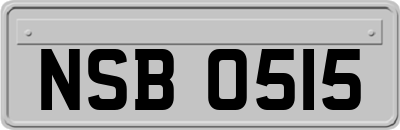 NSB 0515